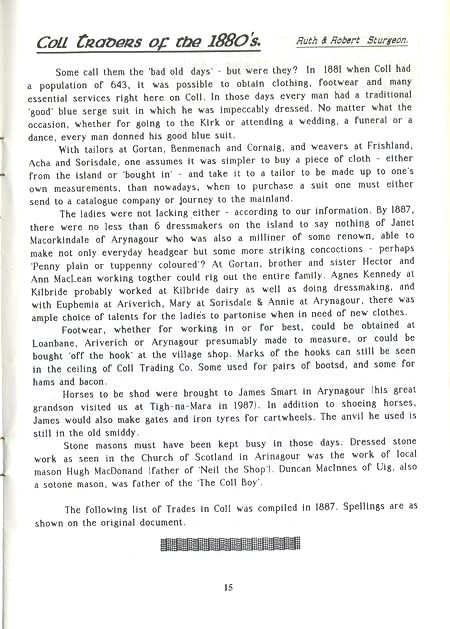 Coll Traders of the 1880's.    Ruth & Robert Sturgeon.

Some call them the 'bad old days' - but were they? In 1881 when Coll had a population of 643, it was possible to obtain clothing, footwear and many essential services right here on Coll. In those days every man had a traditional 'good' blue serge suit in which he was impeccably dressed. No matter what the occasion, whether for going to the Kirk or attending a wedding, a funeral or a dance, every man donned his good blue suit.

With tailors at Gortan, Benmenach and Cornaig, and weavers at Frishland, Acha and Sorisdale, one assumes it was simpler to buy a piece of cloth - either from the island or 'bought in' - and take it to a tailor to be made up to one's own measurements, than nowadays, when to purchase a suit one must either send to a catalogue company or journey to the mainland.

The ladies were not lacking either - according to our information. By 1887, there were no less than 6 dressmakers on the island to say nothing of Janet Macorkindale of Arynagour who was also a milliner of some renown, able to make not only everyday headgear but some more striking concoctions - perhaps 'Penny plain or tuppenny coloured'? At Gortan, brother and sister Hector and Ann MacLean working togther could rig out the entire family. Agnes Kennedy at Kilbride probably worked at Kilbride dairy as well as doing dressmaking, and with Euphemia at Ariverich, Mary at Sorisdale & Annie at Arynagour, there was ample choice of talents for the ladie's to partonise when in need of new clothes.

Footwear, whether for working in or for best, could be obtained at Loanbane, Ariverich or Arynagour presumably made to measure, or could be bought 'off the hook' at the village shop. Marks of the hooks can still be seen in the ceiling of Coll Trading Co. Some used for pairs of bootsd, and some for hams and bacon.

Horses to be shod were brought to James Smart in Arynagour (his great grandson visited us at Tigh-na-Mara in 1987). In addition to shoeing horses, James would also make gates and iron tyres for cartwheels. The anvil he used is still in the old smiddy.

Stone masons must have been kept busy in those days. Dressed stone work as seen in the Church of Scotland in Arinagour was the work of local mason Hugh MacDonand (father of 'Neil the Shop'). Duncan MacInnes of Uig, also a sotone mason, was father of the 'The Coll Boy'.

The following list of Trades in Coll was compiled in 1887. Spellings are as shown on the original document.

15